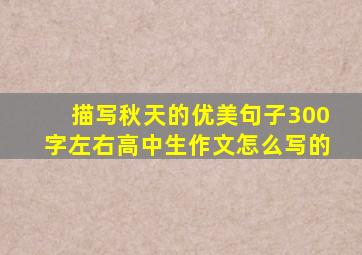 描写秋天的优美句子300字左右高中生作文怎么写的